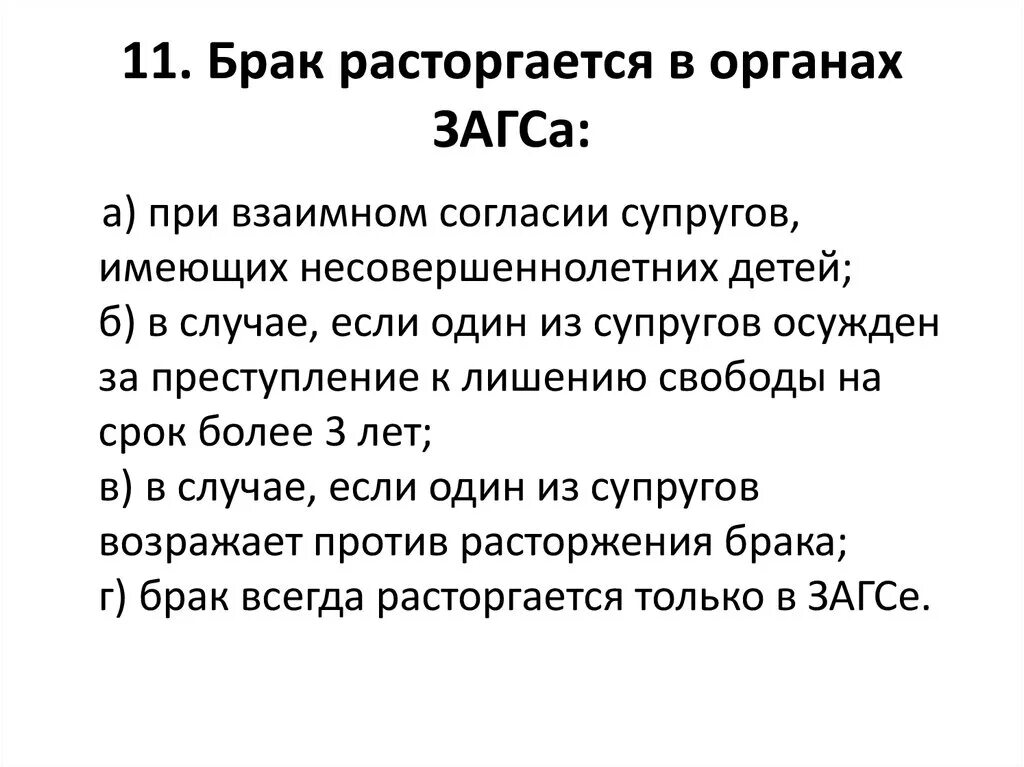 11. Брак расторгается в органах ЗАГСа:

а) при взаимном согласии супругов, имеющих несовершеннолетних детей;
б) в случае, если один из супругов осужден за преступление к лишению свободы на срок более 3 лет;
в) в случае, если один из супругов возражает против расторжения брака;
г) брак всегда расторгается только в ЗАГСе.